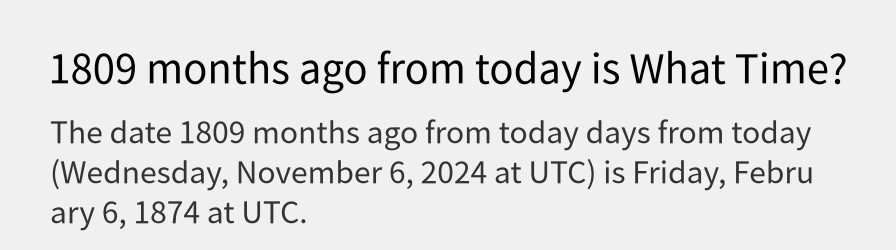 1809 months ago from today is What Time?

The date 1809 months ago from today days from today (Wednesday, November 6, 2024 at UTC) is Friday, February 6, 1874 at UTC.